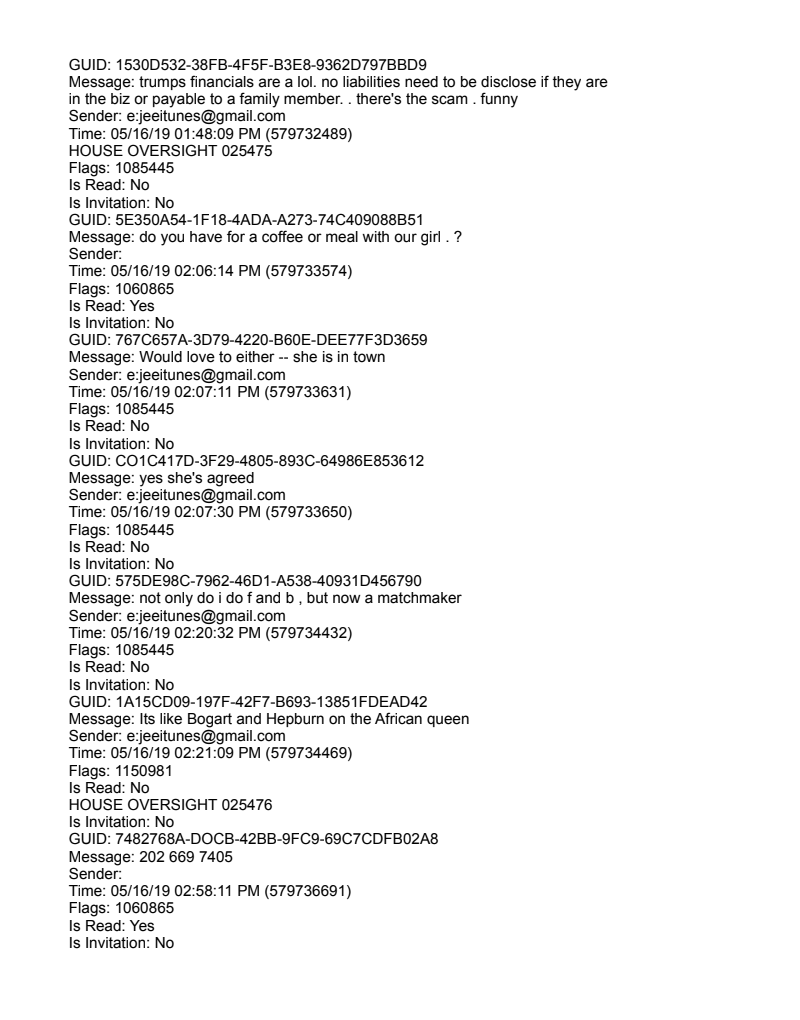 GUID: 1530D532-38FB-4F5F-B3E8-9362D797BBD9
Message: trumps financials are a lol. no liabilities need to be disclose if they are in the biz or payable to a family member. . there's the scam . funny
Sender: e:jeeitunes@gmail.com
Time: 05/16/19 01:48:09 PM (579732489)
HOUSE OVERSIGHT 025475
Flags: 1085445
Is Read: No
Is Invitation: No
GUID: 5E350A54-1F18-4ADA-A273-74C409088B51
Message: do you have for a coffee or meal with our girl . ?
Sender:
Time: 05/16/19 02:06:14 PM (579733574)
Flags: 1060865
Is Read: Yes
Is Invitation: No
GUID: 767C657A-3D79-4220-B60E-DEE77F3D3659
Message: Would love to either -- she is in town
Sender: e:jeeitunes@gmail.com
Time: 05/16/19 02:07:11 PM (579733631)
Flags: 1085445
Is Read: No
Is Invitation: No
GUID: CO1C417D-3F29-4805-893C-64986E853612
Message: yes she's agreed
Sender: e:jeeitunes@gmail.com
Time: 05/16/19 02:07:30 PM (579733650)
Flags: 1085445
Is Read: No
Is Invitation: No
GUID: 575DE98C-7962-46D1-A538-40931D456790
Message: not only do i do f and b , but now a matchmaker
Sender: e:jeeitunes@gmail.com
Time: 05/16/19 02:20:32 PM (579734432)
Flags: 1085445
Is Read: No
Is Invitation: No
GUID: 1A15CD09-197F-42F7-B693-13851FDEAD42
Message: Its like Bogart and Hepburn on the African queen
Sender: e:jeeitunes@gmail.com
Time: 05/16/19 02:21:09 PM (579734469)
Flags: 1150981
Is Read: No
HOUSE OVERSIGHT 025476
Is Invitation: No
GUID: 7482768A-DOCB-42BB-9FC9-69C7CDFB02A8
Message: 202 669 7405
Sender:
Time: 05/16/19 02:58:11 PM (579736691)
Flags: 1060865
Is Read: Yes
Is Invitation: No